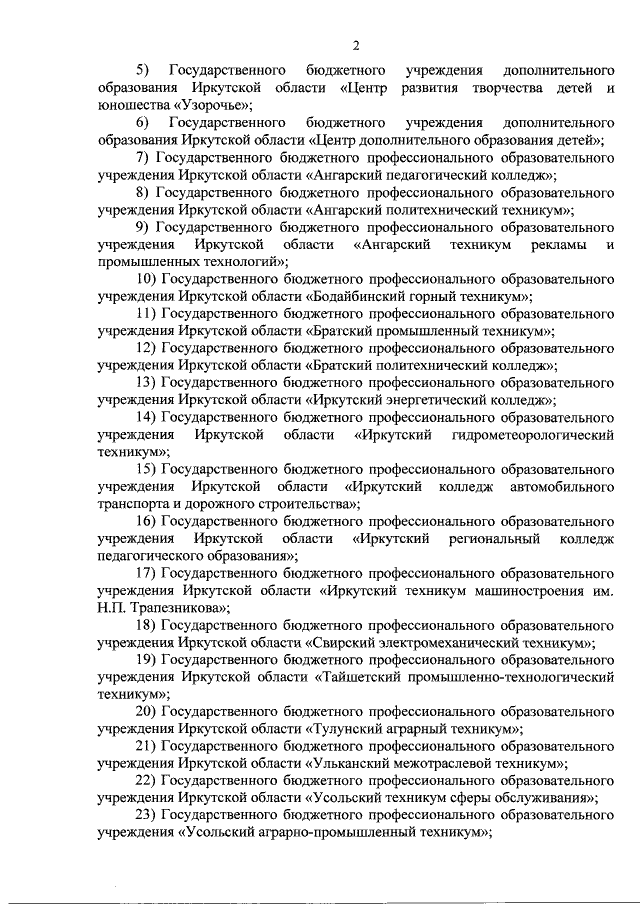 2

5) Государственного бюджетного учреждения дополнительного образования Иркутской области «Центр развития творчества детей и юношества «Узорочье»;

6) Государственного бюджетного учреждения дополнительного образования Иркутской области «Центр дополнительного образования детей»;

7) Государственного бюджетного профессионального образовательного учреждения Иркутской области «Ангарский педагогический колледж»;

8) Государственного бюджетного профессионального образовательного учреждения Иркутской области «Ангарский политехнический техникум»;

9) Государственного бюджетного профессионального образовательного учреждения Иркутской области «Ангарский техникум рекламы и промышленных технологий»;

10) Государственного бюджетного профессионального образовательного учреждения Иркутской области «Бодайбинский горный техникум»;

11) Государственного бюджетного профессионального образовательного учреждения Иркутской области «Братский промышленный техникум»;

12) Государственного бюджетного профессионального образовательного учреждения Иркутской области «Братский политехнический колледж»;

13) Государственного бюджетного профессионального образовательного учреждения Иркутской области «Иркутский энергетический колледж»;

14) Государственного бюджетного профессионального образовательного учреждения Иркутской области «Иркутский гидрометеорологический техникум»;

15) Государственного бюджетного профессионального образовательного учреждения Иркутской области «Иркутский колледж автомобильного транспорта и дорожного строительства»;

16) Государственного бюджетного профессионального образовательного учреждения Иркутской области «Иркутский региональный колледж педагогического образования»;

17) Государственного бюджетного профессионального образовательного учреждения Иркутской области «Иркутский техникум машиностроения им. Н.П. Трапезникова»;

18) Государственного бюджетного профессионального образовательного учреждения Иркутской области «Свирский электромеханический техникум»;

19) Государственного бюджетного профессионального образовательного учреждения Иркутской области «Тайшетский промышленно-технологический техникум»;

20) Государственного бюджетного профессионального образовательного учреждения Иркутской области «Тулунский аграрный техникум»;

21) Государственного бюджетного профессионального образовательного учреждения Иркутской области «Ульканский межотраслевой техникум»;

22) Государственного бюджетного профессионального образовательного учреждения Иркутской области «Усольский техникум сферы обслуживания»;

23) Государственного бюджетного профессионального образовательного учреждения «Усольский аграрно-промышленный техникум»;